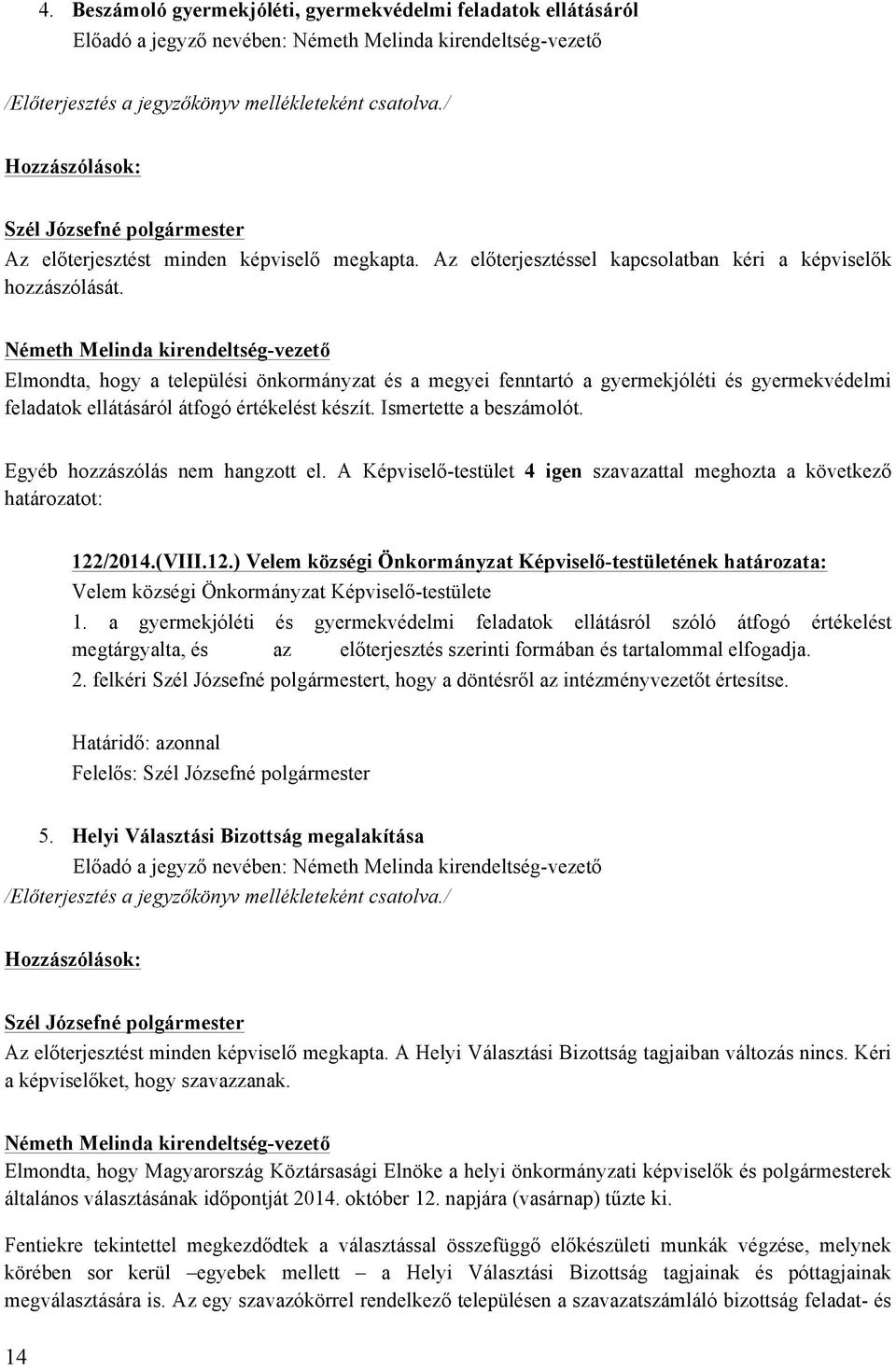 4. Beszámoló gyermekjóléti, gyermekvédelmi feladatok ellátásáról
Előadó a jegyző nevében: Németh Melinda kirendeltség-vezető

/Előterjesztés a jegyzőkönyv mellékleteként csatolva./

Hozzászólások:

Szél Józsefné polgármester
Az előterjesztést minden képviselő megkapta. Az előterjesztéssel kapcsolatban kéri a képviselők hozzászólását.

Németh Melinda kirendeltség-vezető
Elmondta, hogy a települési önkormányzat és a megyei fenntartó a gyermekjóléti és gyermekvédelmi feladatok ellátásáról átfogó értékelést készít. Ismertette a beszámolót.

Egyéb hozzászólás nem hangzott el. A Képviselő-testület 4 igen szavazattal meghozta a következő határozatot:

122/2014.(VIII.12.) Velem községi Önkormányzat Képviselő-testületének határozata:
Velem községi Önkormányzat Képviselő-testülete
1. a gyermekjóléti és gyermekvédelmi feladatok ellátásról szóló átfogó értékelést megtárgyalta, és az előterjesztés szerinti formában és tartalommal elfogadja.
2. felkéri Szél Józsefné polgármestert, hogy a döntésről az intézményvezetőt értesítse.

Határidő: azonnal
Felelős: Szél Józsefné polgármester

5. Helyi Választási Bizottság megalakítása
Előadó a jegyző nevében: Németh Melinda kirendeltség-vezető
/Előterjesztés a jegyzőkönyv mellékleteként csatolva./

Hozzászólások:

Szél Józsefné polgármester
Az előterjesztést minden képviselő megkapta. A Helyi Választási Bizottság tagjaiban változás nincs. Kéri a képviselőket, hogy szavazzanak.

Németh Melinda kirendeltség-vezető
Elmondta, hogy Magyarország Köztársasági Elnöke a helyi önkormányzati képviselők és polgármesterek általános választásának időpontját 2014. október 12. napjára (vasárnap) tűzte ki.

Fentiekre tekintettel megkezdődtek a választással összefüggő előkészületi munkák végzése, melynek körében sor kerül –egyebek mellett – a Helyi Választási Bizottság tagjainak és póttagjainak megválasztására is. Az egy szavazókörrel rendelkező településen a szavazatszámláló bizottság feladat- és

14